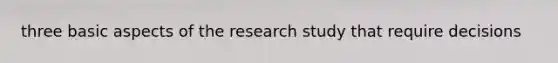 three basic aspects of the research study that require decisions